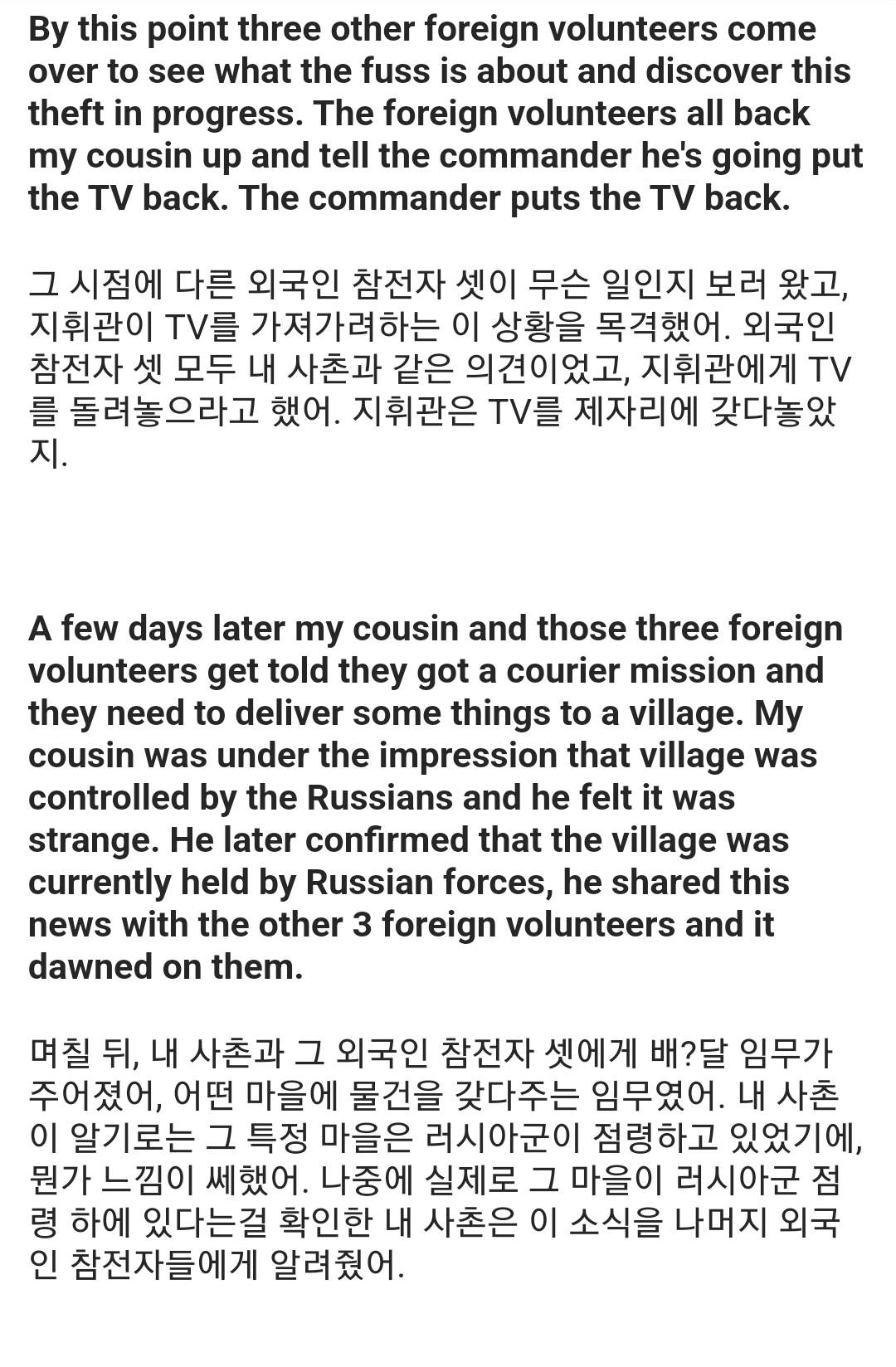 By this point three other foreign volunteers come over to see what the fuss is about and discover this theft in progress. The foreign volunteers all back my cousin up and tell the commander he's going put the TV back. The commander puts the TV back.

그 시점에 다른 외국인 참전자 셋이 무슨 일인지 보러 왔고, 지휘관이 TV를 가져가려하는 이 상황을 목격했어. 외국인 참전자 셋 모두 내 사촌과 같은 의견이었고, 지휘관에게 TV를 돌려놓으라고 했어. 지휘관은 TV를 제자리에 갖다놓았지.

A few days later my cousin and those three foreign volunteers get told they got a courier mission and they need to deliver some things to a village. My cousin was under the impression that village was controlled by the Russians and he felt it was strange. He later confirmed that the village was currently held by Russian forces, he shared this news with the other 3 foreign volunteers and it dawned on them.

며칠 뒤, 내 사촌과 그 외국인 참전자 셋에게 배?달 임무가 주어졌어, 어떤 마을에 물건을 갖다주는 임무였어. 내 사촌이 알기로는 그 특정 마을은 러시아군이 점령하고 있었기에, 뭔가 느낌이 쎄했어. 나중에 실제로 그 마을이 러시아군 점령 하에 있다는걸 확인한 내 사촌은 이 소식을 나머지 외국인 참전자들에게 알려줬어.